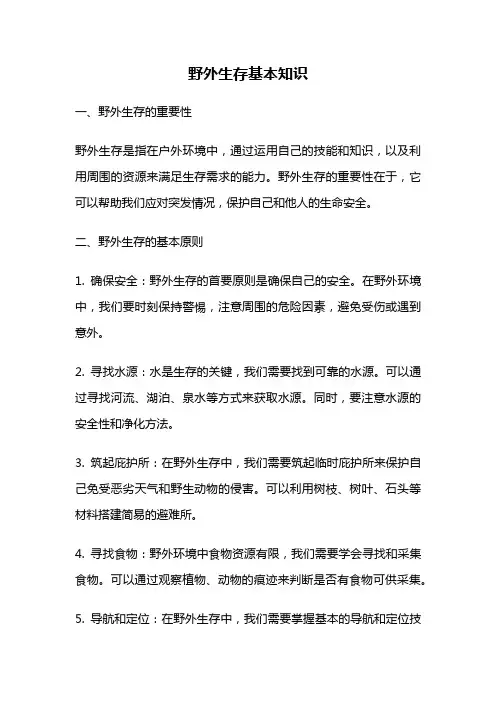 野外生存基本知识

一、野外生存的重要性

野外生存是指在户外环境中，通过运用自己的技能和知识，以及利用周围的资源来满足生存需求的能力。野外生存的重要性在于，它可以帮助我们应对突发情况，保护自己和他人的生命安全。

二、野外生存的基本原则

1. 确保安全：野外生存的首要原则是确保自己的安全。在野外环境中，我们要时刻保持警惕，注意周围的危险因素，避免受伤或遇到意外。

2. 寻找水源：水是生存的关键，我们需要找到可靠的水源。可以通过寻找河流、湖泊、泉水等方式来获取水源。同时，要注意水源的安全性和净化方法。

3. 筑起庇护所：在野外生存中，我们需要筑起临时庇护所来保护自己免受恶劣天气和野生动物的侵害。可以利用树枝、树叶、石头等材料搭建简易的避难所。

4. 寻找食物：野外环境中食物资源有限，我们需要学会寻找和采集食物。可以通过观察植物、动物的痕迹来判断是否有食物可供采集。

5. 导航和定位：在野外生存中，我们需要掌握基本的导航和定位技